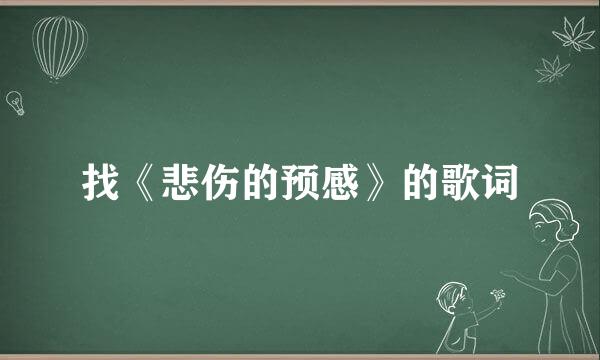 找《悲伤的预感》的歌词